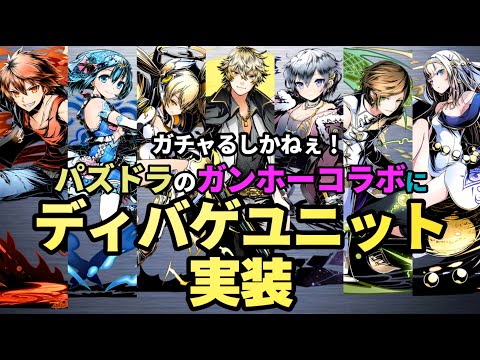 ガチャるしかねぇ！
パズドラのガンホーコラボに
ディバゲユニット
実装